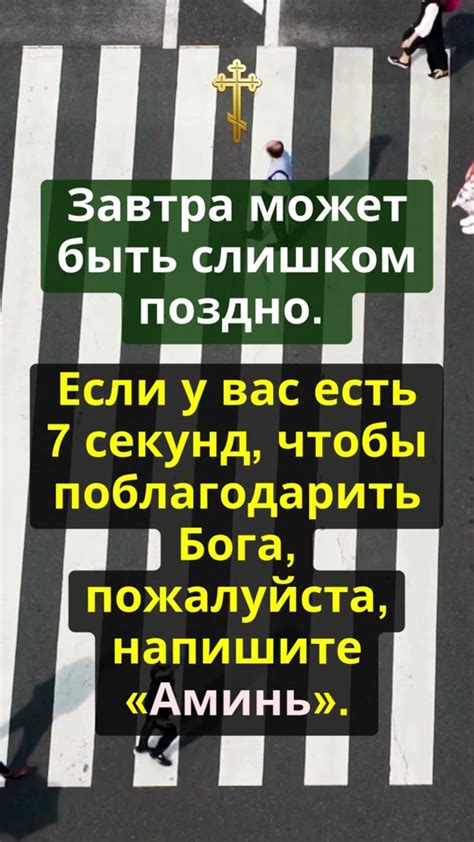 Завтра может быть слишком поздно.

Если у вас есть 7 секунд, чтобы поблагодарить Бога, пожалуйста, напишите «Аминь».